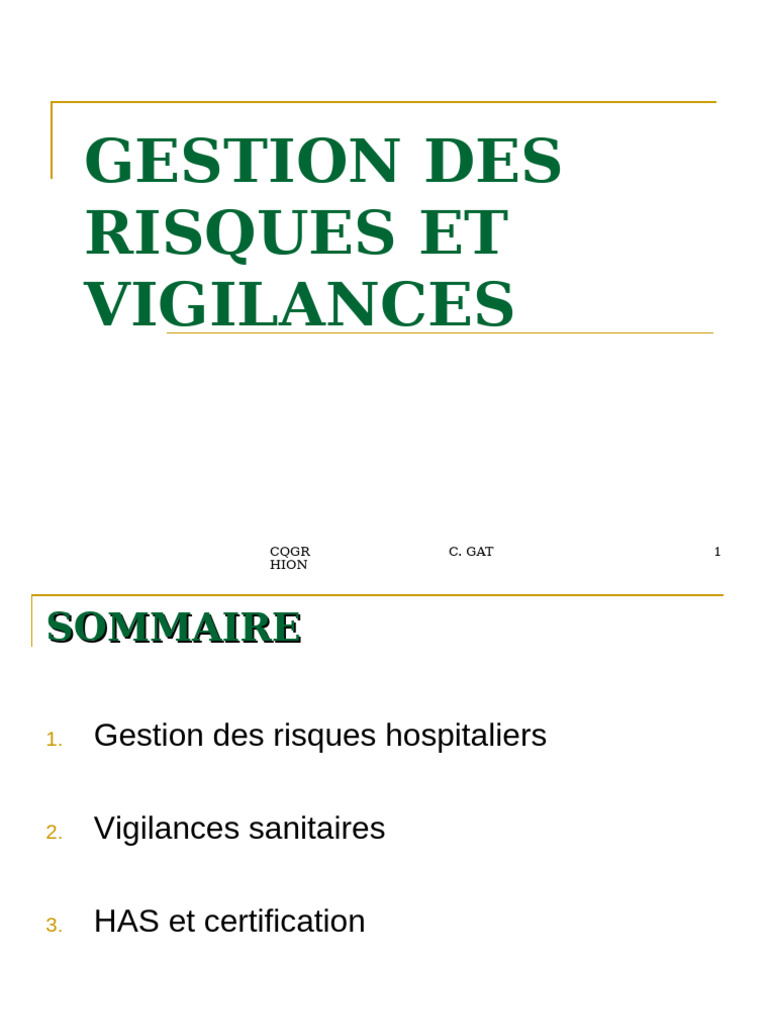 GESTION DES RISQUES ET VIGILANCES

CQGR HION C. GAT 1

SOMMAIRE

1. Gestion des risques hospitaliers

2. Vigilances sanitaires

3. HAS et certification